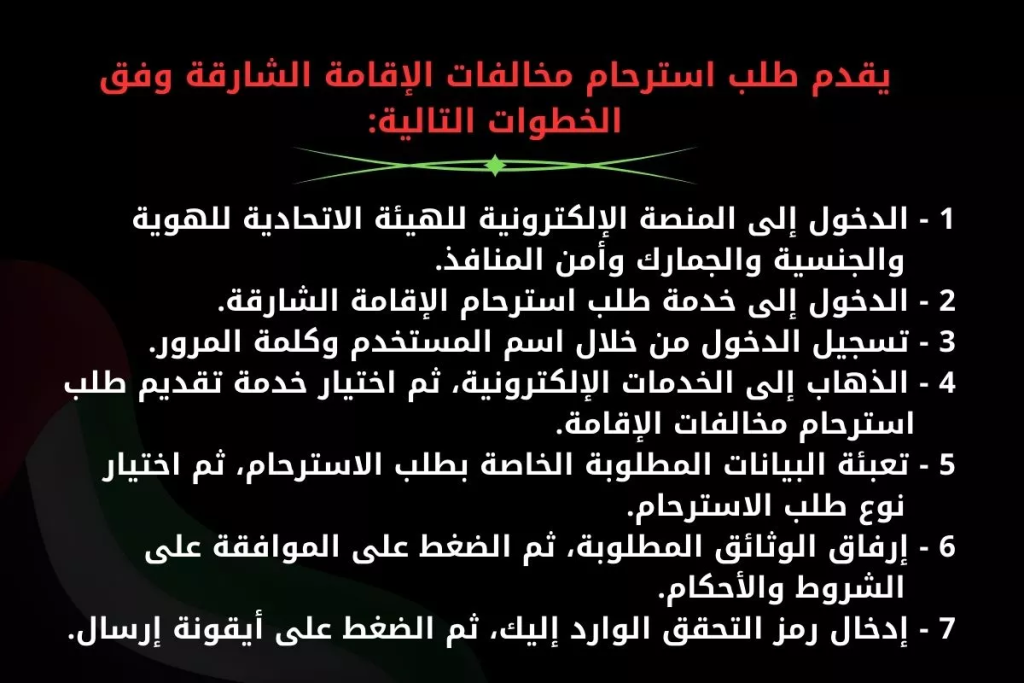 يقدم طلب استرحام مخالفات الإقامة الشارقة وفق الخطوات التالية:

1 - الدخول إلى المنصة الإلكترونية للهيئة الاتحادية للهوية والجنسية والجمارك وأمن المنافذ.
2 - الدخول إلى خدمة طلب استرحام الإقامة الشارقة.
3 - تسجيل الدخول من خلال اسم المستخدم وكلمة المرور.
4 - الذهاب إلى الخدمات الإلكترونية، ثم اختيار خدمة تقديم طلب استرحام مخالفات الإقامة.
5 - تعبئة البيانات المطلوبة الخاصة بطلب الاسترحام، ثم اختيار نوع طلب الاسترحام.
6 - إرفاق الوثائق المطلوبة، ثم الضغط على الموافقة على الشروط والأحكام.
7 - إدخال رمز التحقق الوارد إليك، ثم الضغط على أيقونة إرسال.